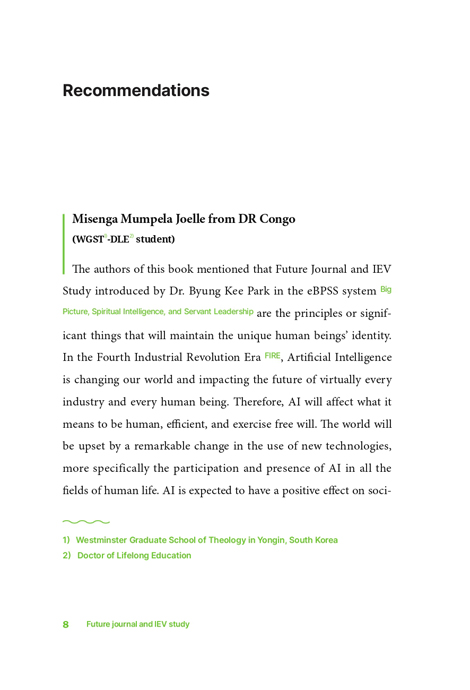 Recommendations

Misenga Mumpela Joelle from DR Congo
(WGST$^{1)}$-DLE$^{2)}$ student)

The authors of this book mentioned that Future Journal and IEV Study introduced by Dr. Byung Kee Park in the eBPSS system Big Picture, Spiritual Intelligence, and Servant Leadership are the principles or significant things that will maintain the unique human beings' identity. In the Fourth Industrial Revolution Era FIRE, Artificial Intelligence is changing our world and impacting the future of virtually every industry and every human being. Therefore, AI will affect what it means to be human, efficient, and exercise free will. The world will be upset by a remarkable change in the use of new technologies, more specifically the participation and presence of AI in all the fields of human life. AI is expected to have a positive effect on soci-

1) Westminster Graduate School of Theology in Yongin, South Korea
2) Doctor of Lifelong Education

8 Future journal and IEV study